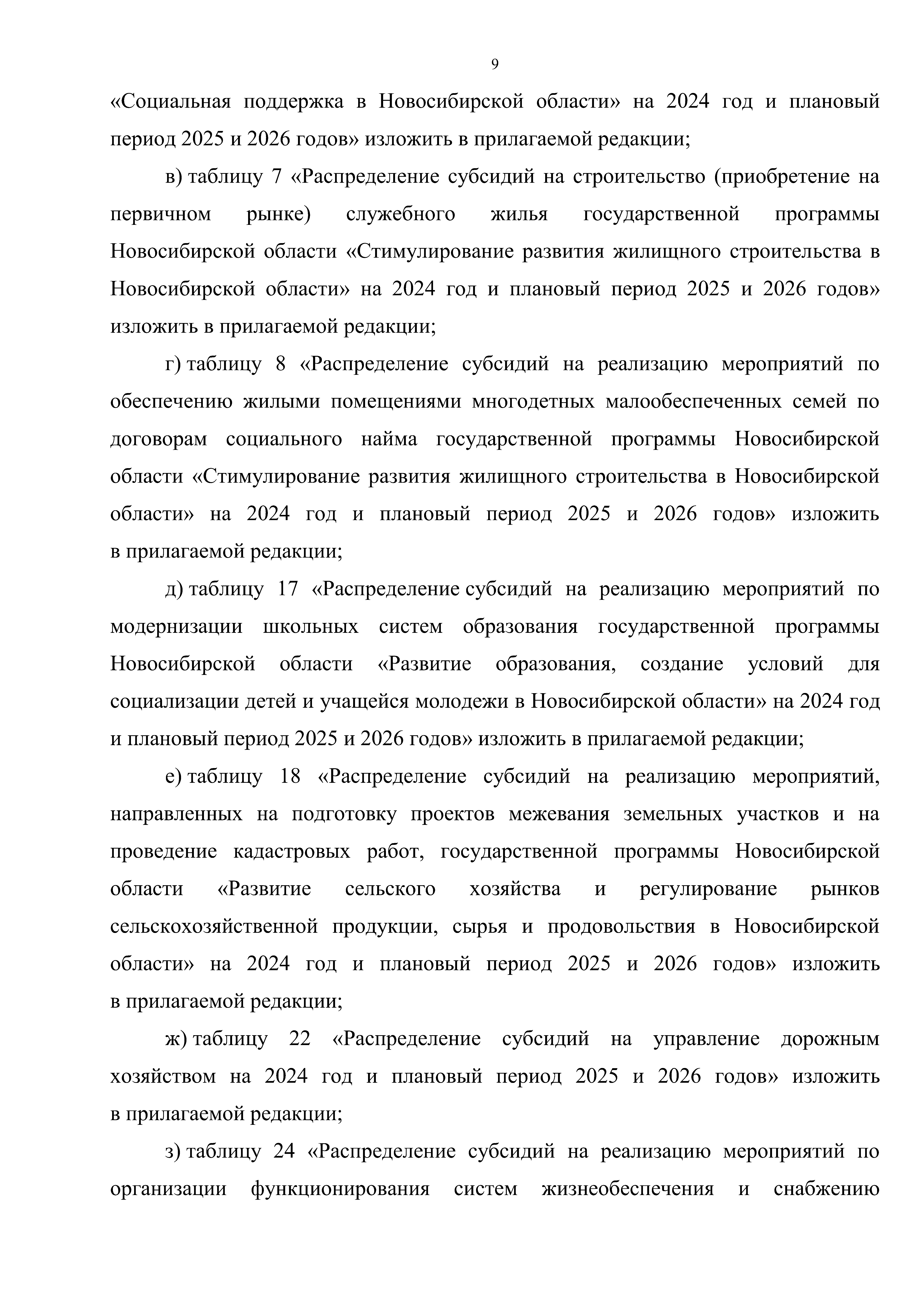 9

«Социальная поддержка в Новосибирской области» на 2024 год и плановый период 2025 и 2026 годов» изложить в прилагаемой редакции;

в) таблицу 7 «Распределение субсидий на строительство (приобретение на первичном рынке) служебного жилья государственной программы Новосибирской области «Стимулирование развития жилищного строительства в Новосибирской области» на 2024 год и плановый период 2025 и 2026 годов» изложить в прилагаемой редакции;

г) таблицу 8 «Распределение субсидий на реализацию мероприятий по обеспечению жилыми помещениями многодетных малообеспеченных семей по договорам социального найма государственной программы Новосибирской области «Стимулирование развития жилищного строительства в Новосибирской области» на 2024 год и плановый период 2025 и 2026 годов» изложить в прилагаемой редакции;

д) таблицу 17 «Распределение субсидий на реализацию мероприятий по модернизации школьных систем образования государственной программы Новосибирской области «Развитие образования, создание условий для социализации детей и учащейся молодежи в Новосибирской области» на 2024 год и плановый период 2025 и 2026 годов» изложить в прилагаемой редакции;

е) таблицу 18 «Распределение субсидий на реализацию мероприятий, направленных на подготовку проектов межевания земельных участков и на проведение кадастровых работ, государственной программы Новосибирской области «Развитие сельского хозяйства и регулирование рынков сельскохозяйственной продукции, сырья и продовольствия в Новосибирской области» на 2024 год и плановый период 2025 и 2026 годов» изложить в прилагаемой редакции;

ж) таблицу 22 «Распределение субсидий на управление дорожным хозяйством на 2024 год и плановый период 2025 и 2026 годов» изложить в прилагаемой редакции;

з) таблицу 24 «Распределение субсидий на реализацию мероприятий по организации функционирования систем жизнеобеспечения и снабжению